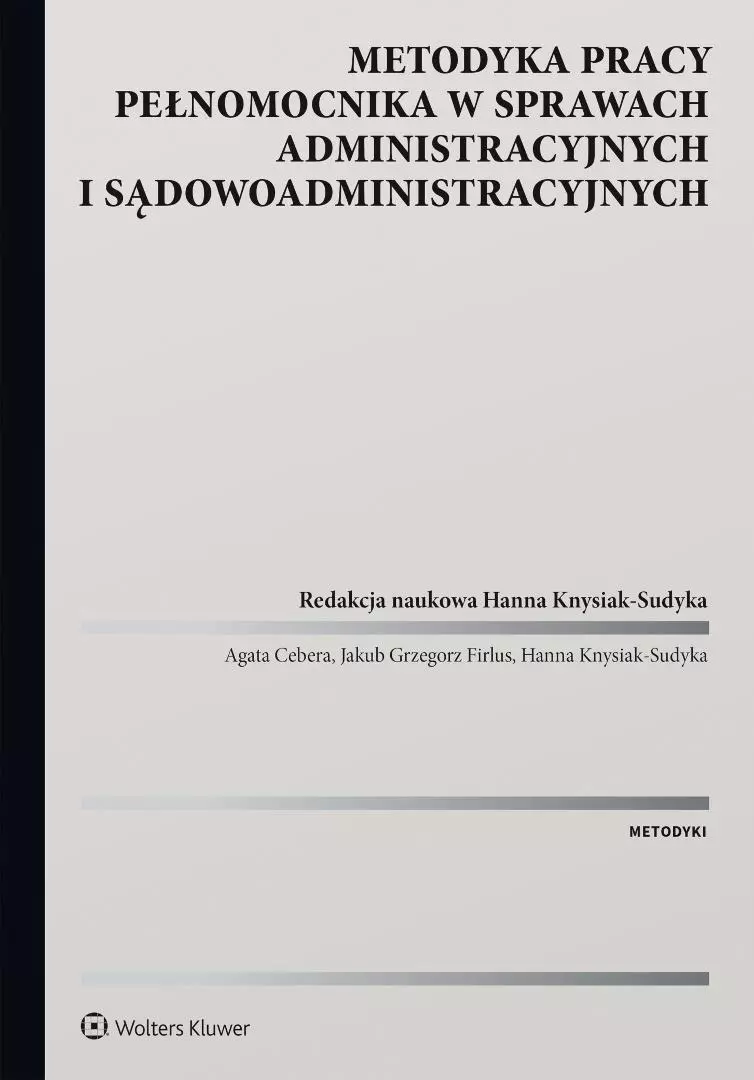 METODYKA PRACY PEŁNOMOCNIKA W SPRAWACH ADMINISTRACYJNYCH I SĄDOWOADMINISTRACYJNYCH

Redakcja naukowa Hanna Knysiak-Sudyka

Agata Cebera, Jakub Grzegorz Firlus, Hanna Knysiak-Sudyka

METODYKI

Wolters Kluwer